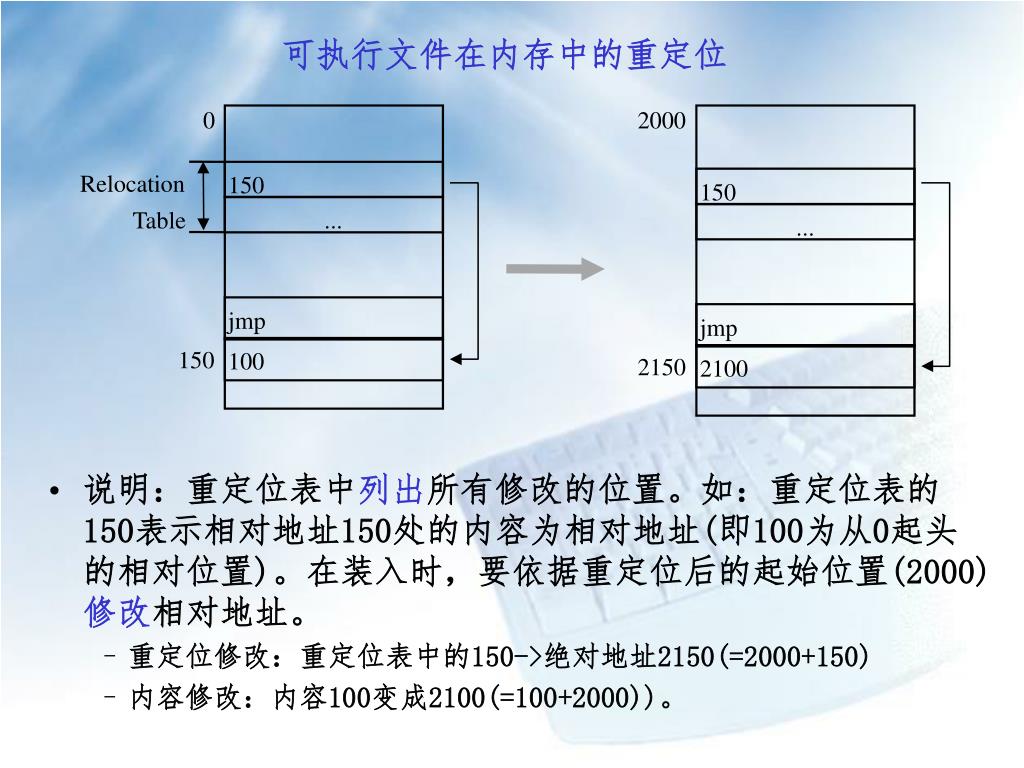 可执行文件在内存中的重定位

0
Relocation
Table
150
...
jmp
150
100

2000
150
...
jmp
2150
2100

• 说明：重定位表中列出所有修改的位置。如：重定位表的150表示相对地址150处的内容为相对地址(即100为从0起头的相对位置)。在装入时，要依据重定位后的起始位置(2000)修改相对地址。
– 重定位修改：重定位表中的150->绝对地址2150(=2000+150)
– 内容修改：内容100变成2100(=100+2000))。